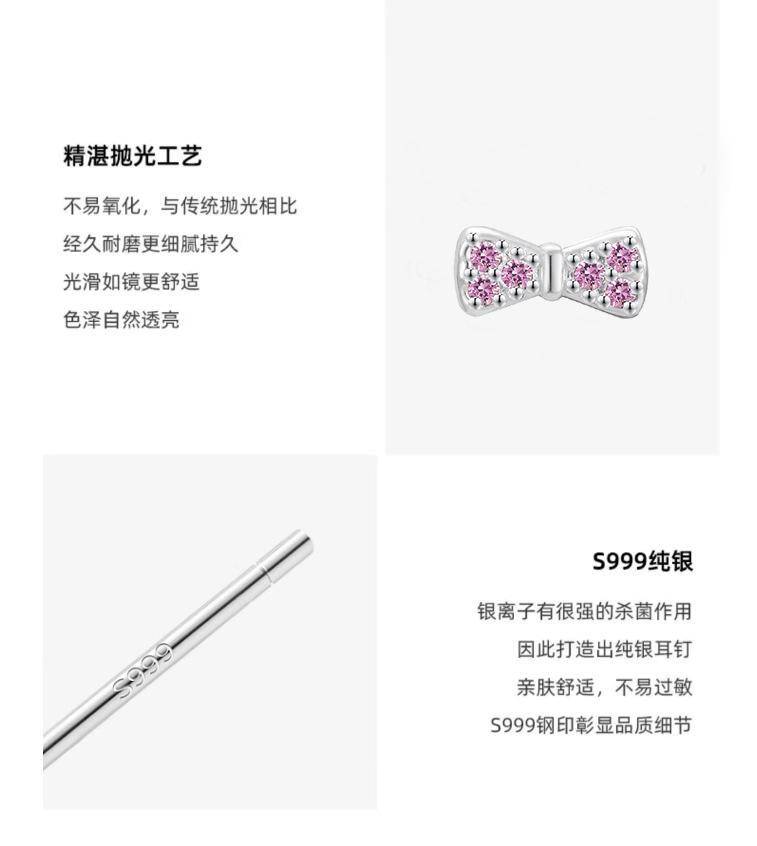 精湛抛光工艺

不易氧化，与传统抛光相比
经久耐磨更细腻持久
光滑如镜更舒适
色泽自然透亮

S999

S999纯银

银离子有很强的杀菌作用
因此打造出纯银耳钉
亲肤舒适，不易过敏
S999钢印彰显品质细节